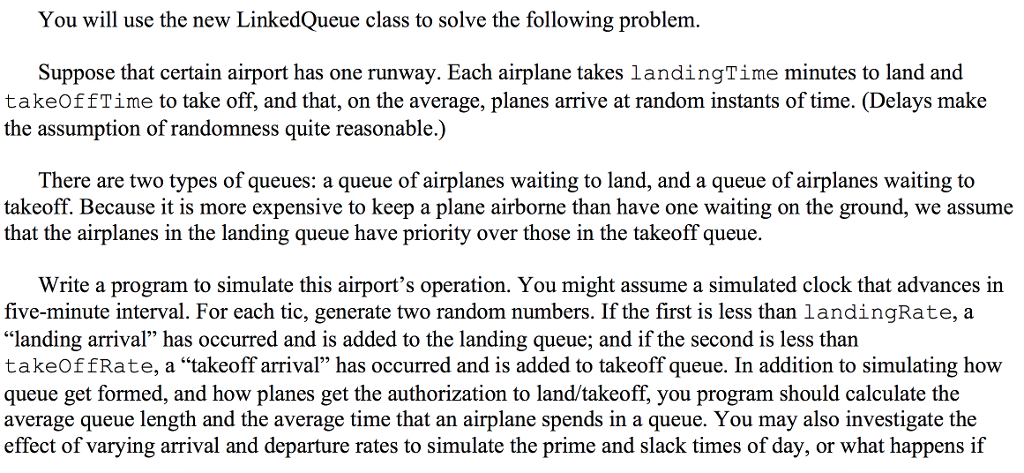 You will use the new LinkedQueue class to solve the following problem.

Suppose that certain airport has one runway. Each airplane takes landingTime minutes to land and takeOffTime to take off, and that, on the average, planes arrive at random instants of time. (Delays make the assumption of randomness quite reasonable.)

There are two types of queues: a queue of airplanes waiting to land, and a queue of airplanes waiting to takeoff. Because it is more expensive to keep a plane airborne than have one waiting on the ground, we assume that the airplanes in the landing queue have priority over those in the takeoff queue.

Write a program to simulate this airport's operation. You might assume a simulated clock that advances in five-minute interval. For each tic, generate two random numbers. If the first is less than landingRate, a "landing arrival" has occurred and is added to the landing queue; and if the second is less than takeOffRate, a "takeoff arrival" has occurred and is added to takeoff queue. In addition to simulating how queue get formed, and how planes get the authorization to land/takeoff, you program should calculate the average queue length and the average time that an airplane spends in a queue. You may also investigate the effect of varying arrival and departure rates to simulate the prime and slack times of day, or what happens if